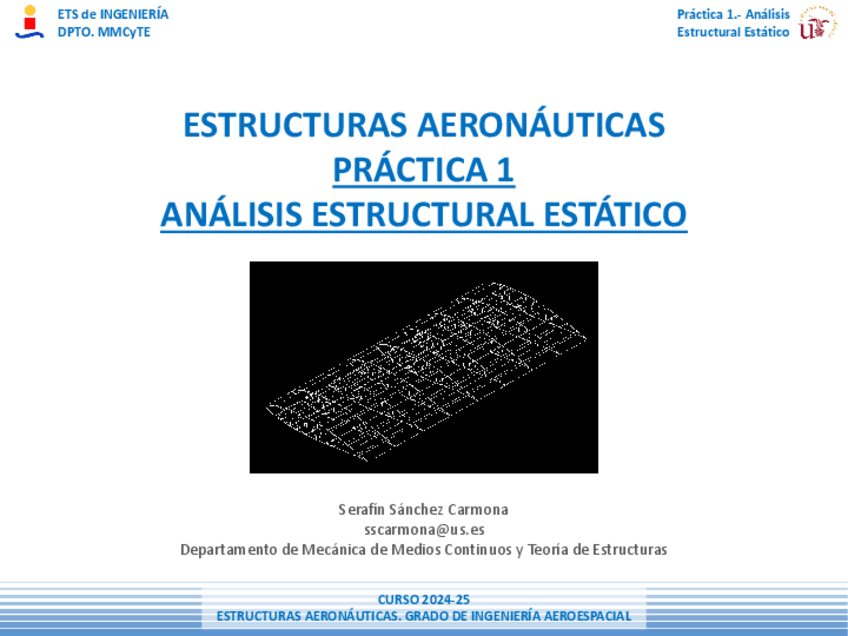 ETS de INGENIERÍA
DPTO. MMCyTE

Práctica 1.- Análisis
Estructural Estático

ESTRUCTURAS AERONÁUTICAS
PRÁCTICA 1
ANÁLISIS ESTRUCTURAL ESTÁTICO

Serafín Sánchez Carmona
sscarmona@us.es
Departamento de Mecánica de Medios Continuos y Teoría de Estructuras

CURSO 2024-25
ESTRUCTURAS AERONÁUTICAS. GRADO DE INGENIERÍA AEROESPACIAL